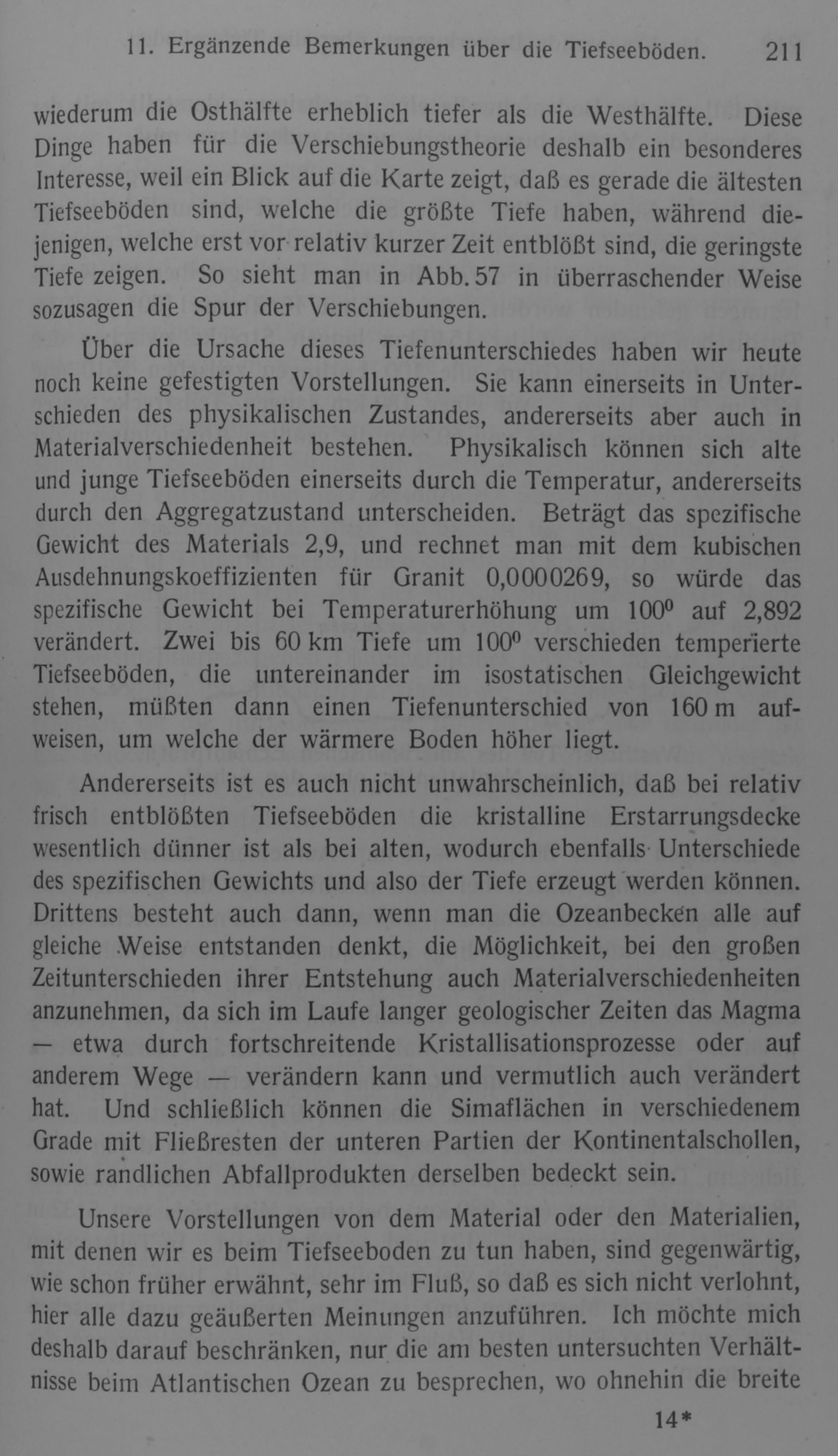 11. Ergänzende Bemerkungen über die Tiefseeböden. 211

wiederum die Osthälfte erheblich tiefer als die Westhälfte. Diese Dinge haben für die Verschiebungstheorie deshalb ein besonderes Interesse, weil ein Blick auf die Karte zeigt, daß es gerade die ältesten Tiefseeböden sind, welche die größte Tiefe haben, während diejenigen, welche erst vor relativ kurzer Zeit entblößt sind, die geringste Tiefe zeigen. So sieht man in Abb. 57 in überraschender Weise sozusagen die Spur der Verschiebungen.

Über die Ursache dieses Tiefenunterschiedes haben wir heute noch keine gefestigten Vorstellungen. Sie kann einerseits in Unterschieden des physikalischen Zustandes, andererseits aber auch in Materialverschiedenheit bestehen. Physikalisch können sich alte und junge Tiefseeböden einerseits durch die Temperatur, andererseits durch den Aggregatzustand unterscheiden. Beträgt das spezifische Gewicht des Materials 2,9, und rechnet man mit dem kubischen Ausdehnungskoeffizienten für Granit 0,0000269, so würde das spezifische Gewicht bei Temperaturerhöhung um $100^0$ auf 2,892 verändert. Zwei bis 60 km Tiefe um $100^0$ verschieden temperierte Tiefseeböden, die untereinander im isostatischen Gleichgewicht stehen, müßten dann einen Tiefenunterschied von 160 m aufweisen, um welche der wärmere Boden höher liegt.

Andererseits ist es auch nicht unwahrscheinlich, daß bei relativ frisch entblößten Tiefseeböden die kristalline Erstarrungsdecke wesentlich dünner ist als bei alten, wodurch ebenfalls Unterschiede des spezifischen Gewichts und also der Tiefe erzeugt werden können. Drittens besteht auch dann, wenn man die Ozeanbecken alle auf gleiche Weise entstanden denkt, die Möglichkeit, bei den großen Zeitunterschieden ihrer Entstehung auch Materialverschiedenheiten anzunehmen, da sich im Laufe langer geologischer Zeiten das Magma — etwa durch fortschreitende Kristallisationsprozesse oder auf anderem Wege — verändern kann und vermutlich auch verändert hat. Und schließlich können die Simaflächen in verschiedenem Grade mit Fließresten der unteren Partien der Kontinentalschollen, sowie randlichen Abfallprodukten derselben bedeckt sein.

Unsere Vorstellungen von dem Material oder den Materialien, mit denen wir es beim Tiefseeboden zu tun haben, sind gegenwärtig, wie schon früher erwähnt, sehr im Fluß, so daß es sich nicht verlohnt, hier alle dazu geäußerten Meinungen anzuführen. Ich möchte mich deshalb darauf beschränken, nur die am besten untersuchten Verhältnisse beim Atlantischen Ozean zu besprechen, wo ohnehin die breite

14*